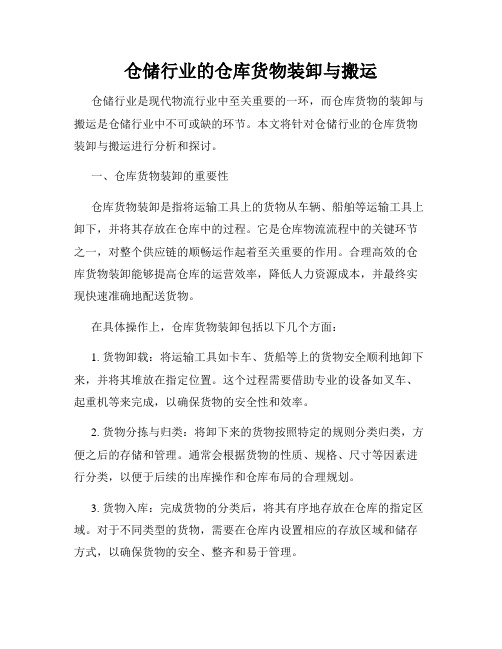 仓储行业的仓库货物装卸与搬运

仓储行业是现代物流行业中至关重要的一环，而仓库货物的装卸与搬运是仓储行业中不可或缺的环节。本文将针对仓储行业的仓库货物装卸与搬运进行分析和探讨。

一、仓库货物装卸的重要性

仓库货物装卸是指将运输工具上的货物从车辆、船舶等运输工具上卸下，并将其存放在仓库中的过程。它是仓库物流流程中的关键环节之一，对整个供应链的顺畅运作起着至关重要的作用。合理高效的仓库货物装卸能够提高仓库的运营效率，降低人力资源成本，并最终实现快速准确地配送货物。

在具体操作上，仓库货物装卸包括以下几个方面：

1. 货物卸载：将运输工具如卡车、货船等上的货物安全顺利地卸下来，并将其堆放在指定位置。这个过程需要借助专业的设备如叉车、起重机等来完成，以确保货物的安全性和效率。

2. 货物分拣与归类：将卸下来的货物按照特定的规则分类归类，方便之后的存储和管理。通常会根据货物的性质、规格、尺寸等因素进行分类，以便于后续的出库操作和仓库布局的合理规划。

3. 货物入库：完成货物的分类后，将其有序地存放在仓库的指定区域。对于不同类型的货物，需要在仓库内设置相应的存放区域和储存方式，以确保货物的安全、整齐和易于管理。